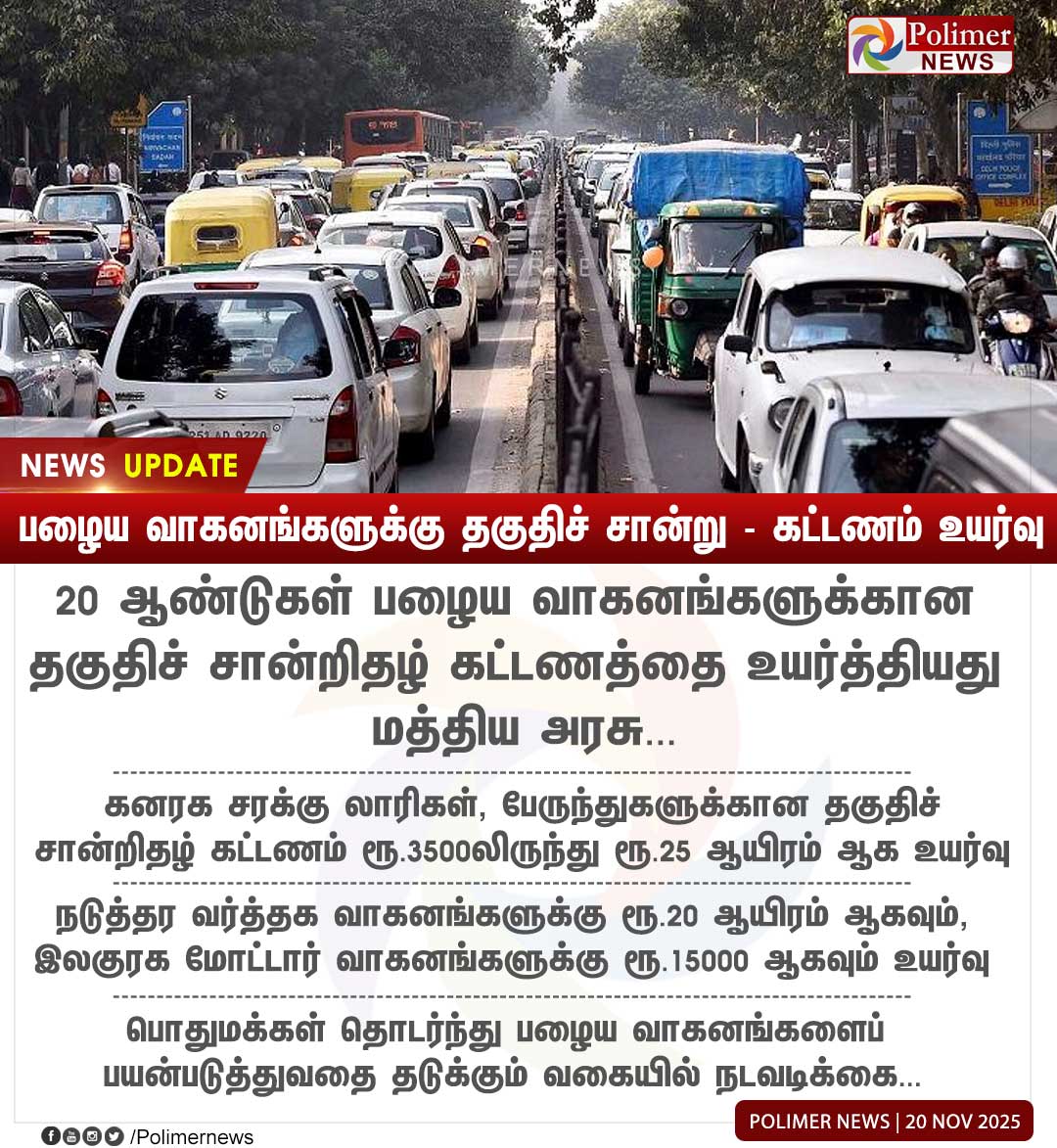 Polimer NEWS

NEWS UPDATE

பழைய வாகனங்களுக்கு தகுதிச் சான்று - கட்டணம் உயர்வு

20 ஆண்டுகள் பழைய வாகனங்களுக்கான தகுதிச் சான்றிதழ் கட்டணத்தை உயர்த்தியது மத்திய அரசு...

கனரக சரக்கு லாரிகள், பேருந்துகளுக்கான தகுதிச் சான்றிதழ் கட்டணம் ரூ.3500லிருந்து ரூ.25 ஆயிரம் ஆக உயர்வு

நடுத்தர வர்த்தக வாகனங்களுக்கு ரூ.20 ஆயிரம் ஆகவும், இலகுரக மோட்டார் வாகனங்களுக்கு ரூ.15000 ஆகவும் உயர்வு

பொதுமக்கள் தொடர்ந்து பழைய வாகனங்களைப் பயன்படுத்துவதை தடுக்கும் வகையில் நடவடிக்கை...

/Polimernews

POLIMER NEWS | 20 NOV 2025